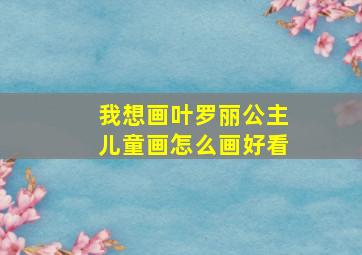 我想画叶罗丽公主
儿童画怎么画好看